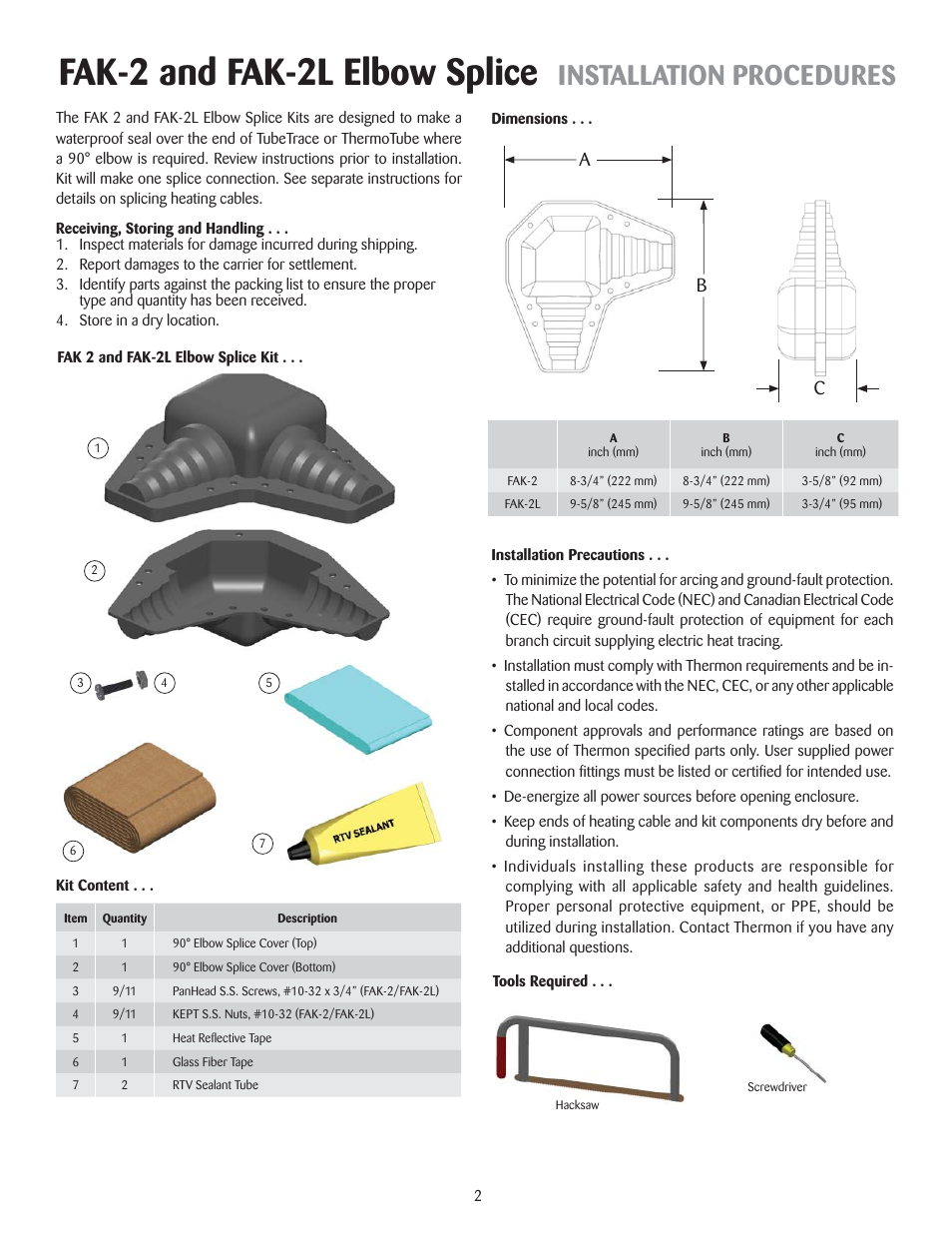 FAK-2 and FAK-2L Elbow Splice INSTALLATION PROCEDURES

The FAK 2 and FAK-2L Elbow Splice Kits are designed to make a waterproof seal over the end of TubeTrace or ThermoTube where a 90° elbow is required. Review instructions prior to installation. Kit will make one splice connection. See separate instructions for details on splicing heating cables.

Receiving, Storing and Handling . . .
1. Inspect materials for damage incurred during shipping.
2. Report damages to the carrier for settlement.
3. Identify parts against the packing list to ensure the proper type and quantity has been received.
4. Store in a dry location.

FAK 2 and FAK-2L Elbow Splice Kit . . .

1
2
3
4
5
6
7
RTV SEALANT

Kit Content . . .

| Item | Quantity | Description |
|---|---|---|
| 1 | 1 | 90° Elbow Splice Cover (Top) |
| 2 | 1 | 90° Elbow Splice Cover (Bottom) |
| 3 | 9/11 | PanHead S.S. Screws, #10-32 x 3/4" (FAK-2/FAK-2L) |
| 4 | 9/11 | KEPT S.S. Nuts, #10-32 (FAK-2/FAK-2L) |
| 5 | 1 | Heat Reflective Tape |
| 6 | 1 | Glass Fiber Tape |
| 7 | 2 | RTV Sealant Tube |

Dimensions . . .

A
B
C

| | A inch (mm) | B inch (mm) | C inch (mm) |
|---|---|---|---|
| FAK-2 | 8-3/4" (222 mm) | 8-3/4" (222 mm) | 3-5/8" (92 mm) |
| FAK-2L | 9-5/8" (245 mm) | 9-5/8" (245 mm) | 3-3/4" (95 mm) |

Installation Precautions . . .
• To minimize the potential for arcing and ground-fault protection. The National Electrical Code (NEC) and Canadian Electrical Code (CEC) require ground-fault protection of equipment for each branch circuit supplying electric heat tracing.
• Installation must comply with Thermon requirements and be installed in accordance with the NEC, CEC, or any other applicable national and local codes.
• Component approvals and performance ratings are based on the use of Thermon specified parts only. User supplied power connection fittings must be listed or certified for intended use.
• De-energize all power sources before opening enclosure.
• Keep ends of heating cable and kit components dry before and during installation.
• Individuals installing these products are responsible for complying with all applicable safety and health guidelines. Proper personal protective equipment, or PPE, should be utilized during installation. Contact Thermon if you have any additional questions.

Tools Required . . .

Hacksaw
Screwdriver

2